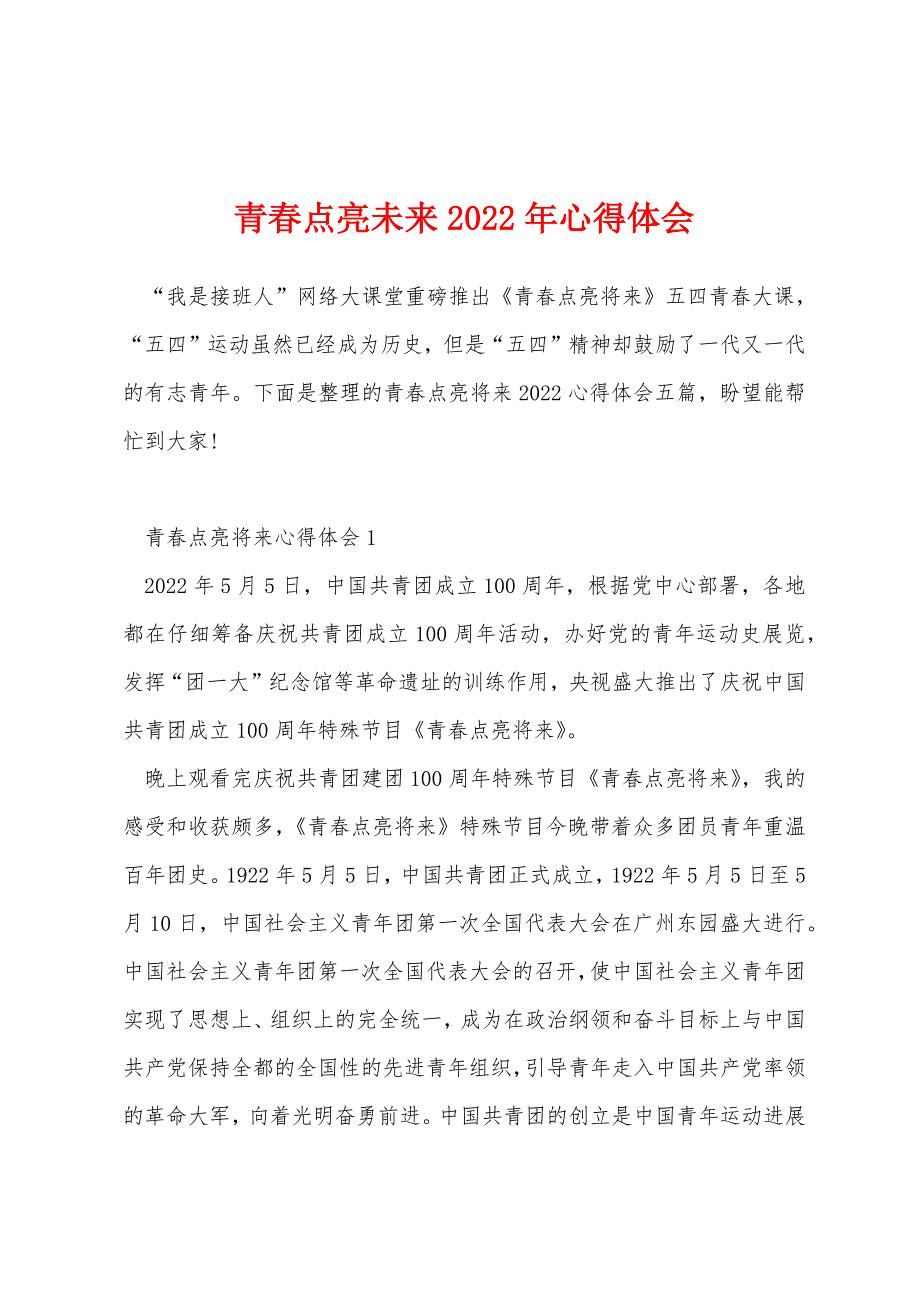 青春点亮未来2022年心得体会

“我是接班人”网络大课堂重磅推出《青春点亮将来》五四青春大课，“五四”运动虽然已经成为历史，但是“五四”精神却鼓励了一代又一代的有志青年。下面是整理的青春点亮将来2022心得体会五篇，盼望能帮忙到大家！

青春点亮将来心得体会1

2022年5月5日，中国共青团成立100周年，根据党中心部署，各地都在仔细筹备庆祝共青团成立100周年活动，办好党的青年运动史展览，发挥“团一大”纪念馆等革命遗址的训练作用，央视盛大推出了庆祝中国共青团成立100周年特殊节目《青春点亮将来》。

晚上观看完庆祝共青团建团100周年特殊节目《青春点亮将来》，我的感受和收获颇多，《青春点亮将来》特殊节目今晚带着众多团员青年重温百年团史。1922年5月5日，中国共青团正式成立，1922年5月5日至5月10日，中国社会主义青年团第一次全国代表大会在广州东园盛大进行。中国社会主义青年团第一次全国代表大会的召开，使中国社会主义青年团实现了思想上、组织上的完全统一，成为在政治纲领和奋斗目标上与中国共产党保持全都的全国性的先进青年组织，引导青年走入中国共产党率领的革命大军，向着光明奋勇前进。中国共青团的创立是中国青年运动进展